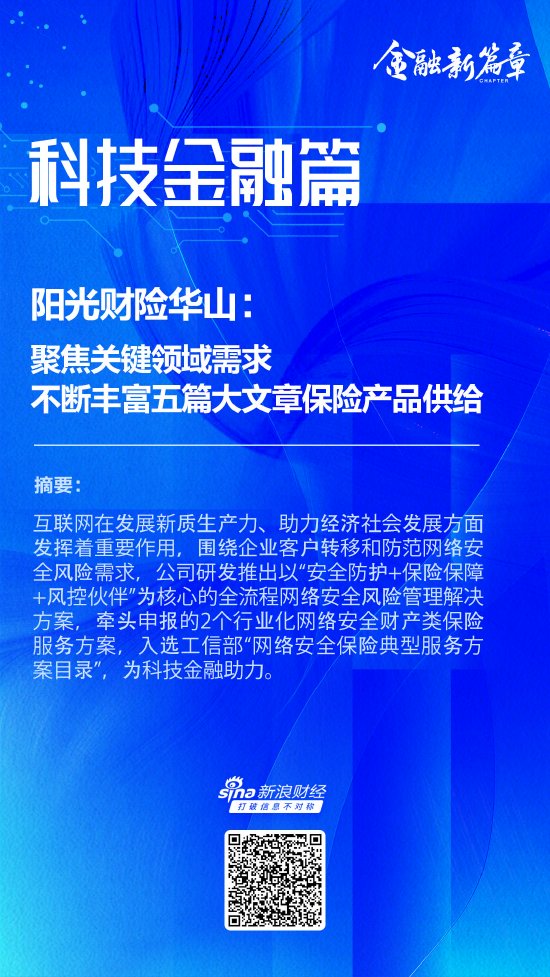 金融新篇章
CHAPTER

科技金融篇

阳光财险华山：
聚焦关键领域需求
不断丰富五篇大文章保险产品供给

摘要：

互联网在发展新质生产力、助力经济社会发展方面发挥着重要作用，围绕企业客户转移和防范网络安全风险需求，公司研发推出以“安全防护+保险保障+风控伙伴”为核心的全流程网络安全风险管理解决方案，牵头申报的2个行业化网络安全财产类保险服务方案，入选工信部“网络安全保险典型服务方案目录”，为科技金融助力。

sina 新浪财经
打破信息不对称